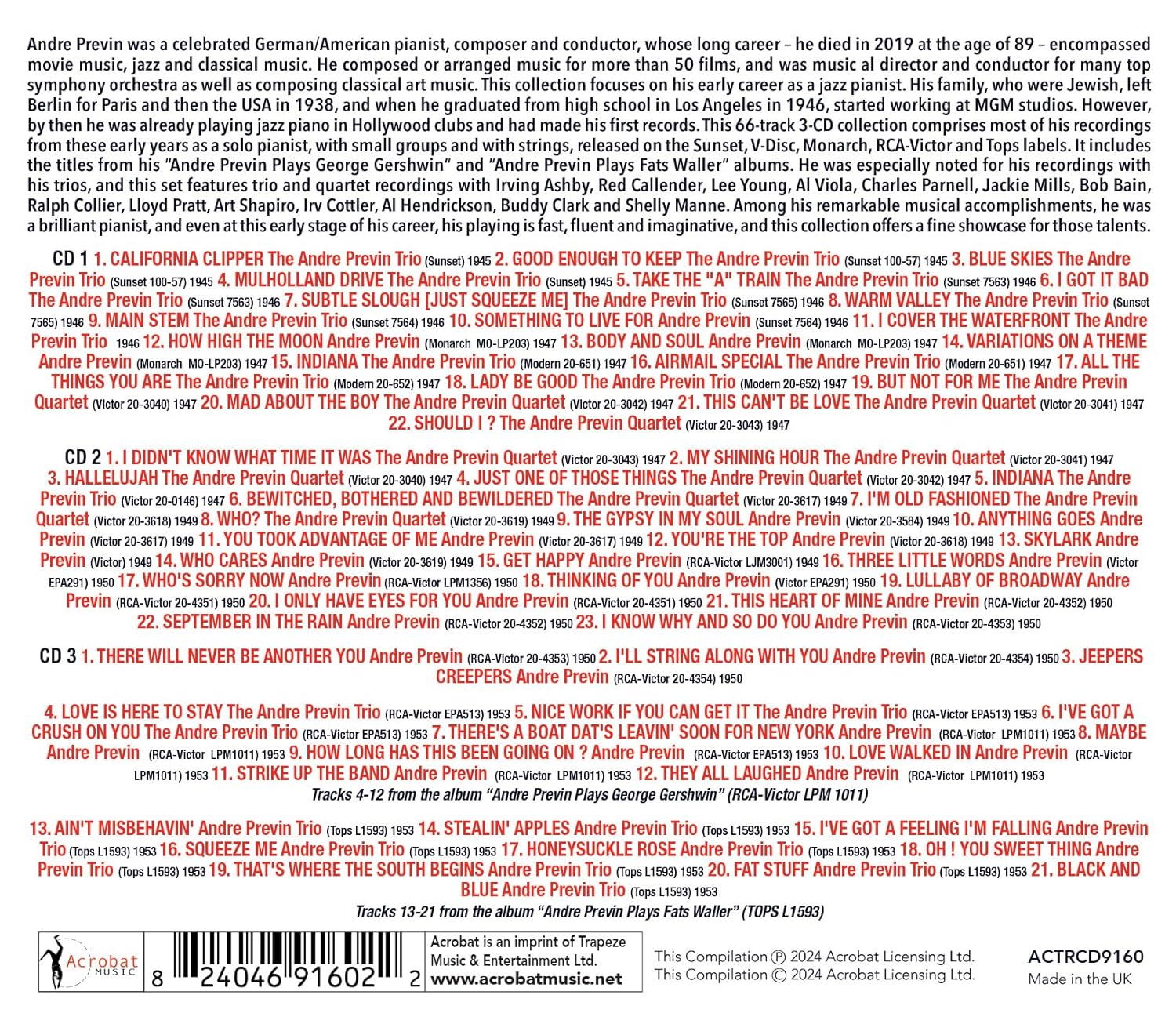 Andre Previn was a celebrated German/American pianist, composer and conductor, whose long career – he died in 2019 at the age of 89 – encompassed movie music, jazz and classical music. He composed or arranged music for more than 50 films, and was music al director and conductor for many top symphony orchestra as well as composing classical art music. This collection focuses on his early career as a jazz pianist. His family, who were Jewish, left Berlin for Paris and then the USA in 1938, and when he graduated from high school in Los Angeles in 1946, started working at MGM studios. However, by then he was already playing jazz piano in Hollywood clubs and had made his first records. This 66-track 3-CD collection comprises most of his recordings from these early years as a solo pianist, with small groups and with strings, released on the Sunset, V-Disc, Monarch, RCA-Victor and Tops labels. It includes the titles from his "Andre Previn Plays George Gershwin" and "Andre Previn Plays Fats Waller" albums. He was especially noted for his recordings with his trios, and this set features trio and quartet recordings with Irving Ashby, Red Callender, Lee Young, Al Viola, Charles Parnell, Jackie Mills, Bob Bain, Ralph Collier, Lloyd Pratt, Art Shapiro, Irv Cottler, Al Hendrickson, Buddy Clark and Shelly Manne. Among his remarkable musical accomplishments, he was a brilliant pianist, and even at this early stage of his career, his playing is fast, fluent and imaginative, and this collection offers a fine showcase for those talents.

CD 1 1. CALIFORNIA CLIPPER The Andre Previn Trio (Sunset) 1945 2. GOOD ENOUGH TO KEEP The Andre Previn Trio (Sunset 100-57) 1945 3. BLUE SKIES The Andre Previn Trio (Sunset 100-57) 1945 4. MULHOLLAND DRIVE The Andre Previn Trio (Sunset) 1945 5. TAKE THE "A" TRAIN The Andre Previn Trio (Sunset 7563) 1946 6. I GOT IT BAD The Andre Previn Trio (Sunset 7563) 1946 7. SUBTLE SLOUGH [JUST SQUEEZE ME] The Andre Previn Trio (Sunset 7565) 1946 8. WARM VALLEY The Andre Previn Trio (Sunset 7565) 1946 9. MAIN STEM The Andre Previn Trio (Sunset 7564) 1946 10. SOMETHING TO LIVE FOR Andre Previn (Sunset 7564) 1946 11. I COVER THE WATERFRONT The Andre Previn Trio 1946 12. HOW HIGH THE MOON Andre Previn (Monarch MO-LP203) 1947 13. BODY AND SOUL Andre Previn (Monarch MO-LP203) 1947 14. VARIATIONS ON A THEME Andre Previn (Monarch MO-LP203) 1947 15. INDIANA The Andre Previn Trio (Modern 20-651) 1947 16. AIRMAIL SPECIAL The Andre Previn Trio (Modern 20-651) 1947 17. ALL THE THINGS YOU ARE The Andre Previn Trio (Modern 20-652) 1947 18. LADY BE GOOD The Andre Previn Trio (Modern 20-652) 1947 19. BUT NOT FOR ME The Andre Previn Quartet (Victor 20-3040) 1947 20. MAD ABOUT THE BOY The Andre Previn Quartet (Victor 20-3042) 1947 21. THIS CAN'T BE LOVE The Andre Previn Quartet (Victor 20-3041) 1947 22. SHOULD I ? The Andre Previn Quartet (Victor 20-3043) 1947

CD 2 1. I DIDN'T KNOW WHAT TIME IT WAS The Andre Previn Quartet (Victor 20-3043) 1947 2. MY SHINING HOUR The Andre Previn Quartet (Victor 20-3041) 1947 3. HALLELUJAH The Andre Previn Quartet (Victor 20-3040) 1947 4. JUST ONE OF THOSE THINGS The Andre Previn Quartet (Victor 20-3042) 1947 5. INDIANA The Andre Previn Trio (Victor 20-0146) 1947 6. BEWITCHED, BOTHERED AND BEWILDERED The Andre Previn Quartet (Victor 20-3617) 1949 7. I'M OLD FASHIONED The Andre Previn Quartet (Victor 20-3618) 1949 8. WHO? The Andre Previn Quartet (Victor 20-3619) 1949 9. THE GYPSY IN MY SOUL Andre Previn (Victor 20-3584) 1949 10. ANYTHING GOES Andre Previn (Victor 20-3617) 1949 11. YOU TOOK ADVANTAGE OF ME Andre Previn (Victor 20-3617) 1949 12. YOU'RE THE TOP Andre Previn (Victor 20-3618) 1949 13. SKYLARK Andre Previn (Victor) 1949 14. WHO CARES Andre Previn (Victor 20-3619) 1949 15. GET HAPPY Andre Previn (RCA-Victor LJM3001) 1949 16. THREE LITTLE WORDS Andre Previn (Victor EPA291) 1950 17. WHO'S SORRY NOW Andre Previn (RCA-Victor LPM1356) 1950 18. THINKING OF YOU Andre Previn (Victor EPA291) 1950 19. LULLABY OF BROADWAY Andre Previn (RCA-Victor 20-4351) 1950 20. I ONLY HAVE EYES FOR YOU Andre Previn (RCA-Victor 20-4351) 1950 21. THIS HEART OF MINE Andre Previn (RCA-Victor 20-4352) 1950 22. SEPTEMBER IN THE RAIN Andre Previn (RCA-Victor 20-4352) 1950 23. I KNOW WHY AND SO DO YOU Andre Previn (RCA-Victor 20-4353) 1950

CD 3 1. THERE WILL NEVER BE ANOTHER YOU Andre Previn (RCA-Victor 20-4353) 1950 2. I'LL STRING ALONG WITH YOU Andre Previn (RCA-Victor 20-4354) 1950 3. JEEPERS CREEPERS Andre Previn (RCA-Victor 20-4354) 1950

4. LOVE IS HERE TO STAY The Andre Previn Trio (RCA-Victor EPA513) 1953 5. NICE WORK IF YOU CAN GET IT The Andre Previn Trio (RCA-Victor EPA513) 1953 6. I'VE GOT A CRUSH ON YOU The Andre Previn Trio (RCA-Victor EPA513) 1953 7. THERE'S A BOAT DAT'S LEAVIN' SOON FOR NEW YORK Andre Previn (RCA-Victor LPM1011) 1953 8. MAYBE Andre Previn (RCA-Victor LPM1011) 1953 9. HOW LONG HAS THIS BEEN GOING ON ? Andre Previn (RCA-Victor EPA513) 1953 10. LOVE WALKED IN Andre Previn (RCA-Victor LPM1011) 1953 11. STRIKE UP THE BAND Andre Previn (RCA-Victor LPM1011) 1953 12. THEY ALL LAUGHED Andre Previn (RCA-Victor LPM1011) 1953
Tracks 4-12 from the album "Andre Previn Plays George Gershwin" (RCA-Victor LPM 1011)

13. AIN'T MISBEHAVIN' Andre Previn Trio (Tops L1593) 1953 14. STEALIN' APPLES Andre Previn Trio (Tops L1593) 1953 15. I'VE GOT A FEELING I'M FALLING Andre Previn Trio (Tops L1593) 1953 16. SQUEEZE ME Andre Previn Trio (Tops L1593) 1953 17. HONEYSUCKLE ROSE Andre Previn Trio (Tops L1593) 1953 18. OH ! YOU SWEET THING Andre Previn Trio (Tops L1593) 1953 19. THAT'S WHERE THE SOUTH BEGINS Andre Previn Trio (Tops L1593) 1953 20. FAT STUFF Andre Previn Trio (Tops L1593) 1953 21. BLACK AND BLUE Andre Previn Trio (Tops L1593) 1953
Tracks 13-21 from the album "Andre Previn Plays Fats Waller" (TOPS L1593)

Acrobat MUSIC

8 24046 91602 2

Acrobat is an imprint of Trapeze Music & Entertainment Ltd.
www.acrobatmusic.net

This Compilation ℗ 2024 Acrobat Licensing Ltd.
This Compilation © 2024 Acrobat Licensing Ltd.

ACTRCD9160
Made in the UK